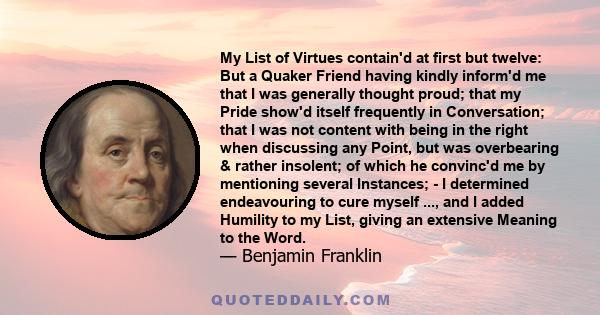 My List of Virtues contain'd at first but twelve: But a Quaker Friend having kindly inform'd me that I was generally thought proud; that my Pride show'd itself frequently in Conversation; that I was not content with being in the right when discussing any Point, but was overbearing & rather insolent; of which he convinc'd me by mentioning several Instances; - I determined endeavouring to cure myself ..., and I added Humility to my List, giving an extensive Meaning to the Word.
— Benjamin Franklin

QUOTEDDAILY.COM